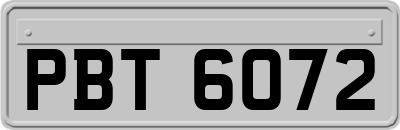 PBT 6072